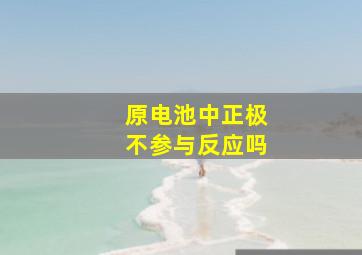 原电池中正极
不参与反应吗